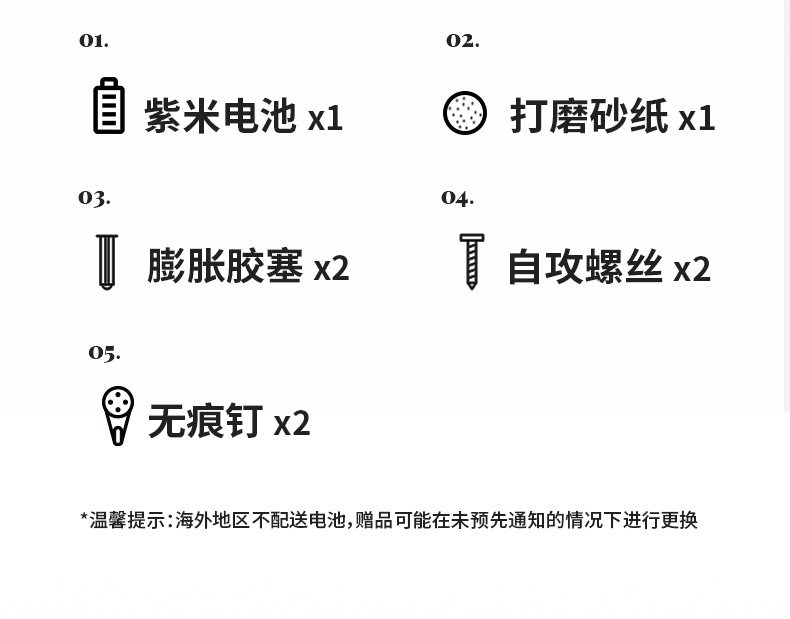 01.

紫米电池 x1

02.

打磨砂纸 x1

03.

膨胀胶塞 x2

04.

自攻螺丝 x2

05.

无痕钉 x2

*温馨提示：海外地区不配送电池，赠品可能在未预先通知的情况下进行更换